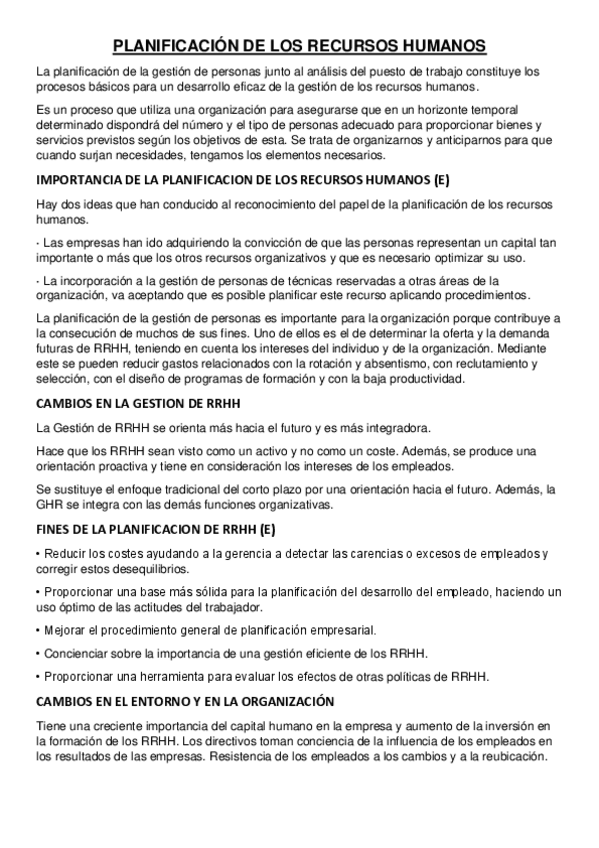 PLANIFICACIÓN DE LOS RECURSOS HUMANOS

La planificación de la gestión de personas junto al análisis del puesto de trabajo constituye los procesos básicos para un desarrollo eficaz de la gestión de los recursos humanos.

Es un proceso que utiliza una organización para asegurarse que en un horizonte temporal determinado dispondrá del número y el tipo de personas adecuado para proporcionar bienes y servicios previstos según los objetivos de esta. Se trata de organizarnos y anticiparnos para que cuando surjan necesidades, tengamos los elementos necesarios.

IMPORTANCIA DE LA PLANIFICACION DE LOS RECURSOS HUMANOS (E)

Hay dos ideas que han conducido al reconocimiento del papel de la planificación de los recursos humanos.

· Las empresas han ido adquiriendo la convicción de que las personas representan un capital tan importante o más que los otros recursos organizativos y que es necesario optimizar su uso.

· La incorporación a la gestión de personas de técnicas reservadas a otras áreas de la organización, va aceptando que es posible planificar este recurso aplicando procedimientos.

La planificación de la gestión de personas es importante para la organización porque contribuye a la consecución de muchos de sus fines. Uno de ellos es el de determinar la oferta y la demanda futuras de RRHH, teniendo en cuenta los intereses del individuo y de la organización. Mediante este se pueden reducir gastos relacionados con la rotación y absentismo, con reclutamiento y selección, con el diseño de programas de formación y con la baja productividad.

CAMBIOS EN LA GESTION DE RRHH

La Gestión de RRHH se orienta más hacia el futuro y es más integradora.

Hace que los RRHH sean visto como un activo y no como un coste. Además, se produce una orientación proactiva y tiene en consideración los intereses de los empleados.

Se sustituye el enfoque tradicional del corto plazo por una orientación hacia el futuro. Además, la GHR se integra con las demás funciones organizativas.

FINES DE LA PLANIFICACION DE RRHH (E)

• Reducir los costes ayudando a la gerencia a detectar las carencias o excesos de empleados y corregir estos desequilibrios.

• Proporcionar una base más sólida para la planificación del desarrollo del empleado, haciendo un uso óptimo de las actitudes del trabajador.

• Mejorar el procedimiento general de planificación empresarial.

• Concienciar sobre la importancia de una gestión eficiente de los RRHH.

• Proporcionar una herramienta para evaluar los efectos de otras políticas de RRHH.

CAMBIOS EN EL ENTORNO Y EN LA ORGANIZACIÓN

Tiene una creciente importancia del capital humano en la empresa y aumento de la inversión en la formación de los RRHH. Los directivos toman conciencia de la influencia de los empleados en los resultados de las empresas. Resistencia de los empleados a los cambios y a la reubicación.